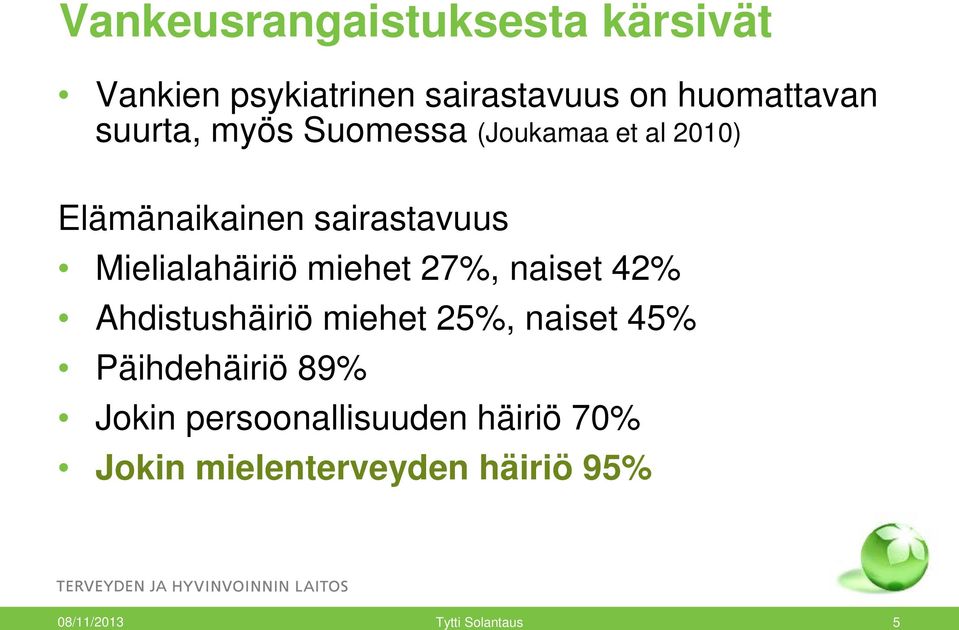 Vankeusrangaistuksesta kärsivät

• Vankien psykiatrinen sairastavuus on huomattavan suurta, myös Suomessa (Joukamaa et al 2010)

Elämänaikainen sairastavuus

• Mielialahäiriö miehet 27%, naiset 42%
• Ahdistushäiriö miehet 25%, naiset 45%
• Päihdehäiriö 89%
• Jokin persoonallisuuden häiriö 70%
• Jokin mielenterveyden häiriö 95%

TERVEYDEN JA HYVINVOINNIN LAITOS

08/11/2013 Tytti Solantaus 5